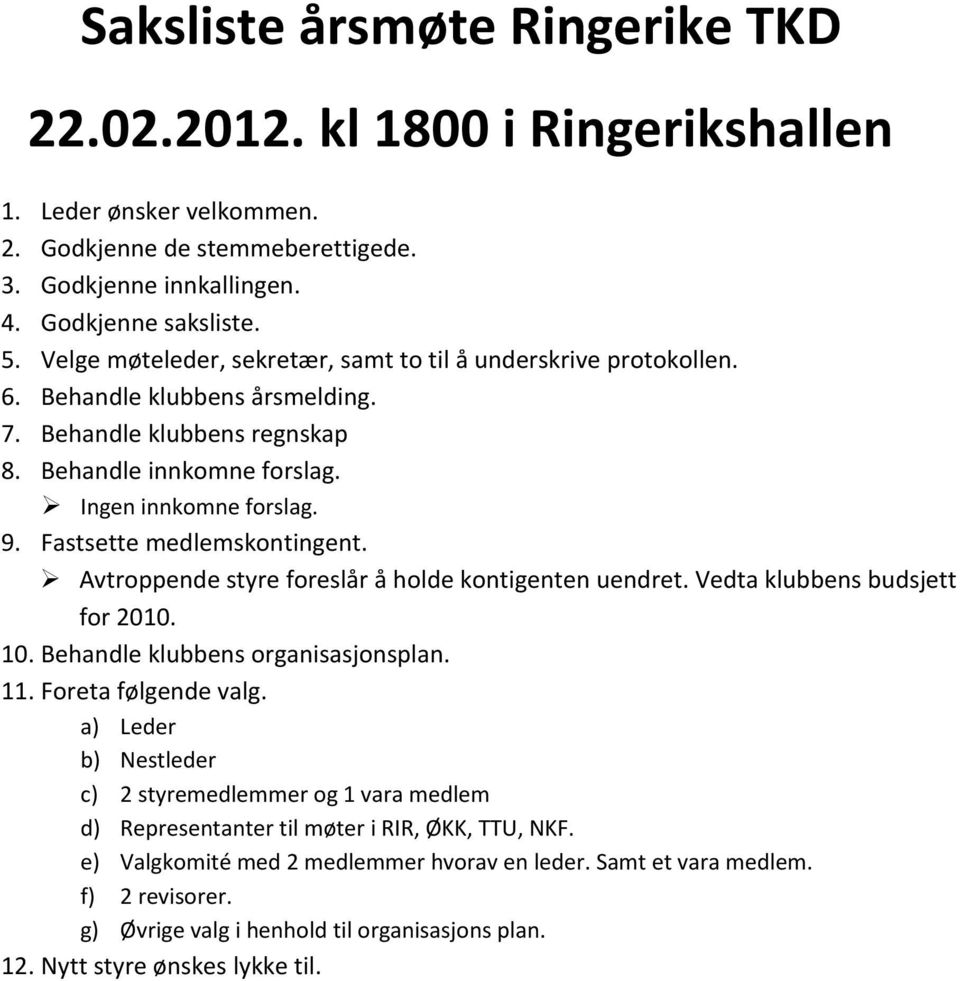 Saksliste årsmøte Ringerike TKD

22.02.2012. kl 1800 i Ringerikshallen

1. Leder ønsker velkommen.
2. Godkjenne de stemmeberettigede.
3. Godkjenne innkallingen.
4. Godkjenne saksliste.
5. Velge møteleder, sekretær, samt to til å underskrive protokollen.
6. Behandle klubbens årsmelding.
7. Behandle klubbens regnskap
8. Behandle innkomne forslag.
➢ Ingen innkomne forslag.
9. Fastsette medlemskontingent.
➢ Avtroppende styre foreslår å holde kontigenten uendret. Vedta klubbens budsjett for 2010.
10. Behandle klubbens organisasjonsplan.
11. Foreta følgende valg.
a) Leder
b) Nestleder
c) 2 styremedlemmer og 1 vara medlem
d) Representanter til møter i RIR, ØKK, TTU, NKF.
e) Valgkomité med 2 medlemmer hvorav en leder. Samt et vara medlem.
f) 2 revisorer.
g) Øvrige valg i henhold til organisasjons plan.
12. Nytt styre ønskes lykke til.